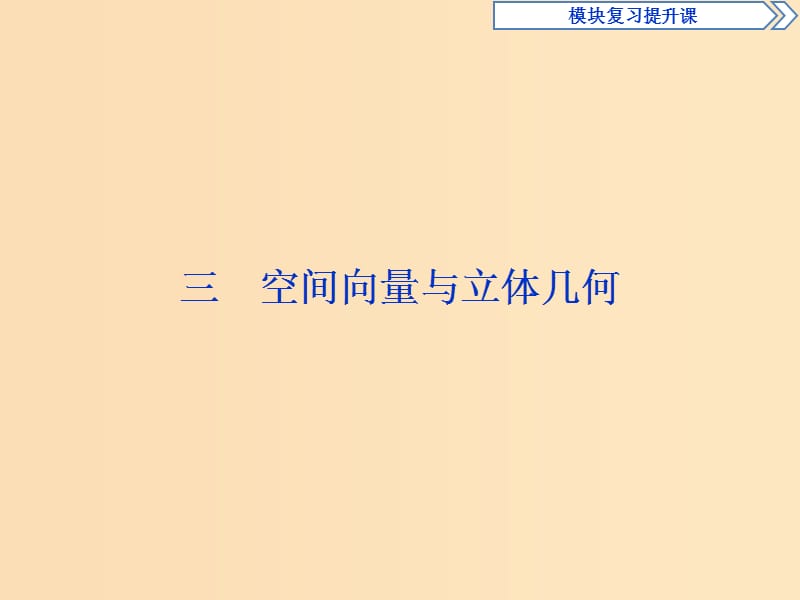 模块复习提升课

三　空间向量与立体几何